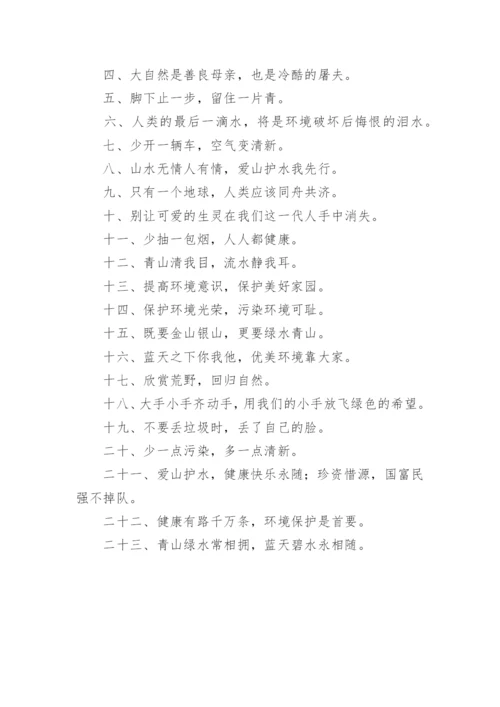 四、大自然是善良母亲，也是冷酷的屠夫。

五、脚下止一步，留住一片青。

六、人类的最后一滴水，将是环境破坏后悔恨的泪水。

七、少开一辆车，空气变清新。

八、山水无情人有情，爱山护水我先行。

九、只有一个地球，人类应该同舟共济。

十、别让可爱的生灵在我们这一代人手中消失。

十一、少抽一包烟，人人都健康。

十二、青山清我目，流水静我耳。

十三、提高环境意识，保护美好家园。

十四、保护环境光荣，污染环境可耻。

十五、既要金山银山，更要绿水青山。

十六、蓝天之下你我他，优美环境靠大家。

十七、欣赏荒野，回归自然。

十八、大手小手齐动手，用我们的小手放飞绿色的希望。

十九、不要丢垃圾时，丢了自己的脸。

二十、少一点污染，多一点清新。

二十一、爱山护水，健康快乐永随；珍资惜源，国富民强不掉队。

二十二、健康有路千万条，环境保护是首要。

二十三、青山绿水常相拥，蓝天碧水永相随。